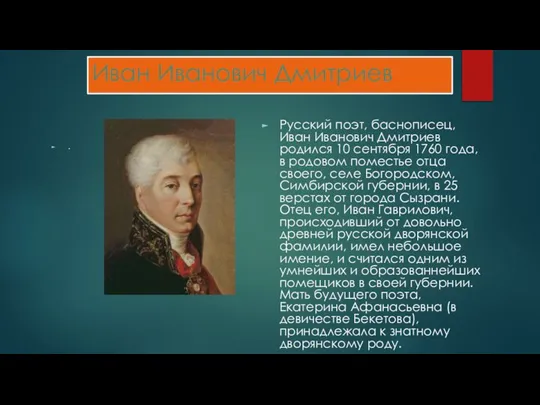 Иван Иванович Дмитриев

Русский поэт, баснописец, Иван Иванович Дмитриев родился 10 сентября 1760 года, в родовом поместье отца своего, селе Богородском, Симбирской губернии, в 25 верстах от города Сызрани. Отец его, Иван Гаврилович, происходивший от довольно древней русской дворянской фамилии, имел небольшое имение, и считался одним из умнейших и образованнейших помещиков в своей губернии. Мать будущего поэта, Екатерина Афанасьевна (в девичестве Бекетова), принадлежала к знатному дворянскому роду.